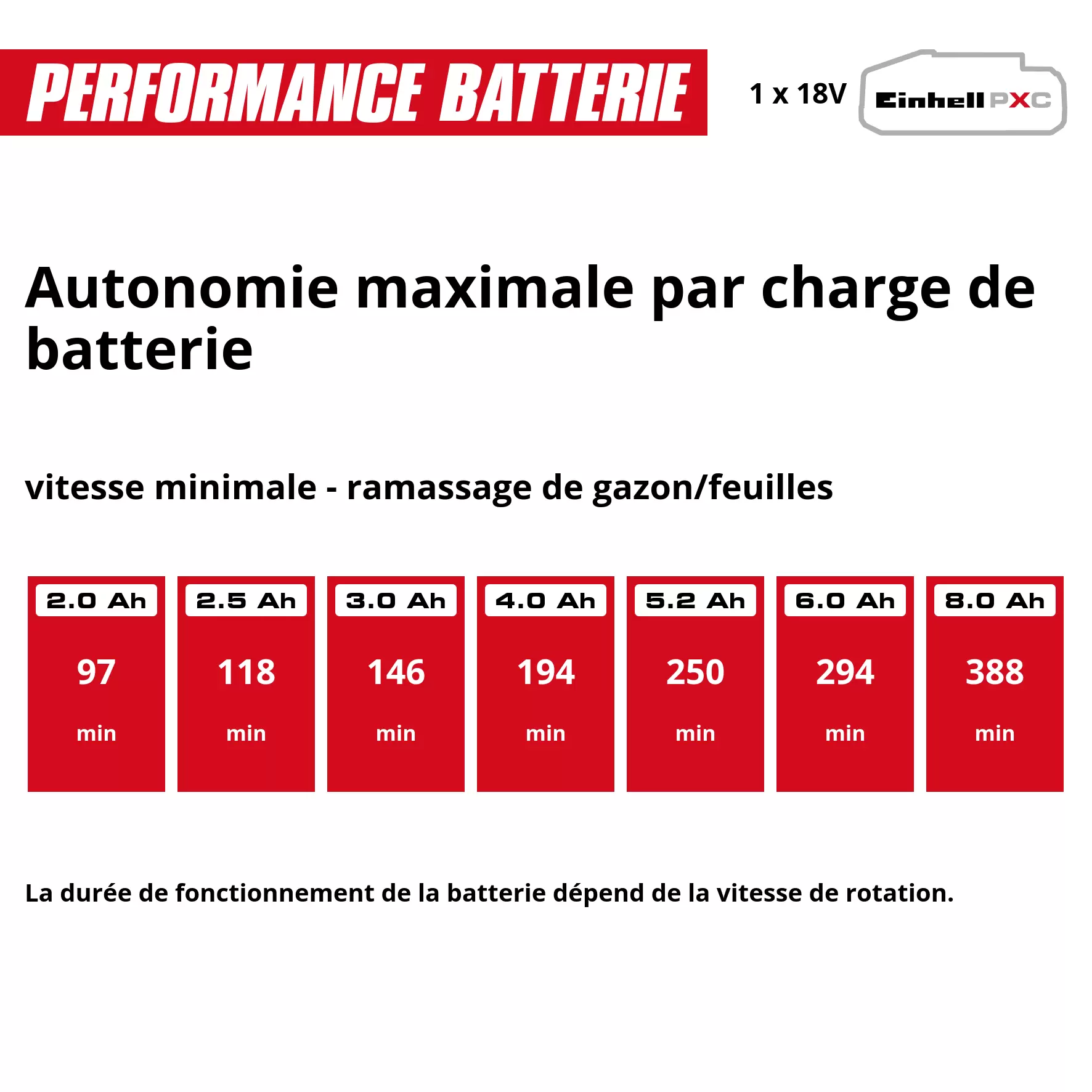 PERFORMANCE BATTERIE

1 x 18V Einhell PXC

Autonomie maximale par charge de batterie

vitesse minimale - ramassage de gazon/feuilles

| 2.0 Ah | 2.5 Ah | 3.0 Ah | 4.0 Ah | 5.2 Ah | 6.0 Ah | 8.0 Ah |
|---|---|---|---|---|---|---|
| 97 min | 118 min | 146 min | 194 min | 250 min | 294 min | 388 min |

La durée de fonctionnement de la batterie dépend de la vitesse de rotation.